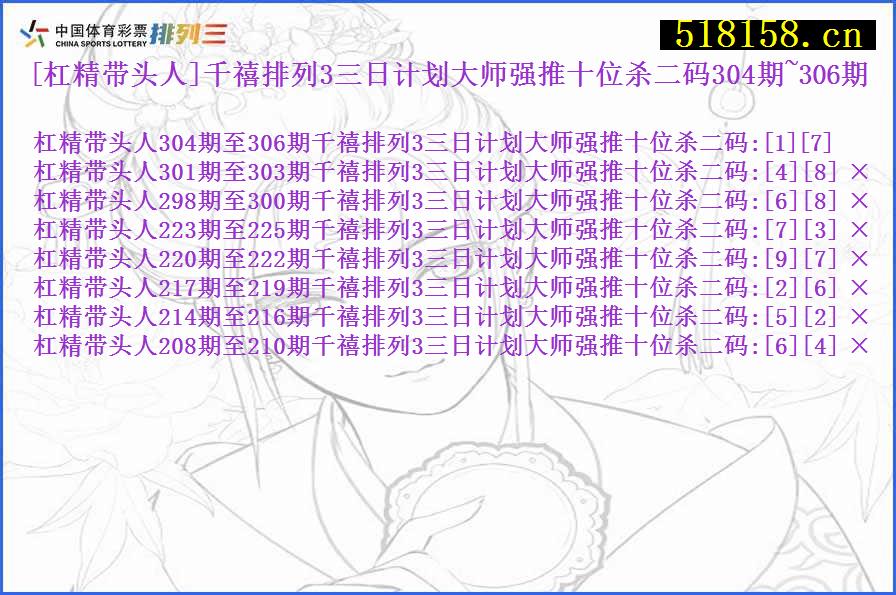 中国体育彩票 CHINA SPORTS LOTTERY 排列三

518158.cn

[杠精带头人]千禧排列3三日计划大师强推十位杀二码304期~306期

杠精带头人304期至306期千禧排列3三日计划大师强推十位杀二码:[1][7]
杠精带头人301期至303期千禧排列3三日计划大师强推十位杀二码:[4][8] ×
杠精带头人298期至300期千禧排列3三日计划大师强推十位杀二码:[6][8] ×
杠精带头人223期至225期千禧排列3三日计划大师强推十位杀二码:[7][3] ×
杠精带头人220期至222期千禧排列3三日计划大师强推十位杀二码:[9][7] ×
杠精带头人217期至219期千禧排列3三日计划大师强推十位杀二码:[2][6] ×
杠精带头人214期至216期千禧排列3三日计划大师强推十位杀二码:[5][2] ×
杠精带头人208期至210期千禧排列3三日计划大师强推十位杀二码:[6][4] ×